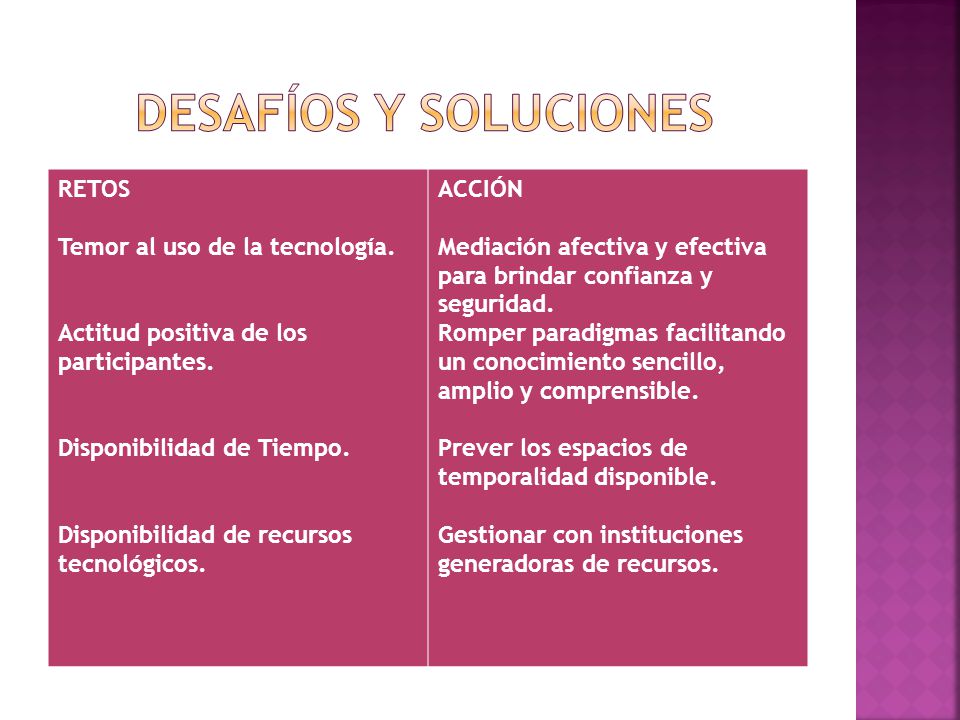 DESAFÍOS Y SOLUCIONES

| RETOS | ACCIÓN |
|---|---|
| Temor al uso de la tecnología. | Mediación afectiva y efectiva para brindar confianza y seguridad. |
| Actitud positiva de los participantes. | Romper paradigmas facilitando un conocimiento sencillo, amplio y comprensible. |
| Disponibilidad de Tiempo. | Prever los espacios de temporalidad disponible. |
| Disponibilidad de recursos tecnológicos. | Gestionar con instituciones generadoras de recursos. |